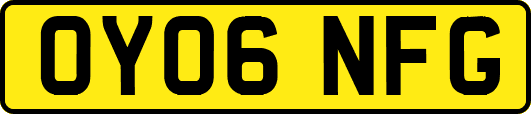 OY06 NFG